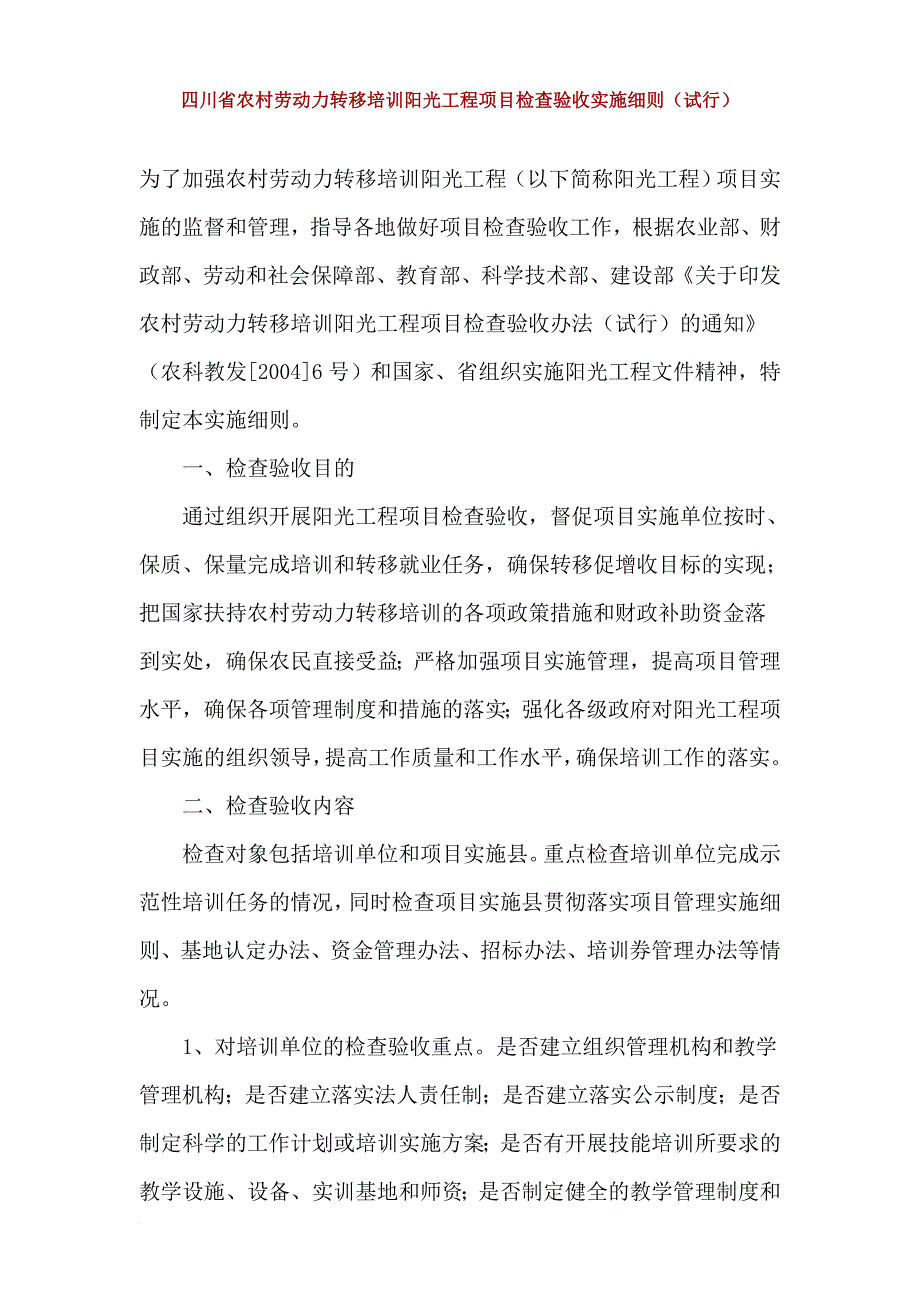 四川省农村劳动力转移培训阳光工程项目检查验收实施细则（试行）

为了加强农村劳动力转移培训阳光工程（以下简称阳光工程）项目实施的监督和管理，指导各地做好项目检查验收工作，根据农业部、财政部、劳动和社会保障部、教育部、科学技术部、建设部《关于印发农村劳动力转移培训阳光工程项目检查验收办法（试行）的通知》（农科教发[2004]6号）和国家、省组织实施阳光工程文件精神，特制定本实施细则。

一、检查验收目的

通过组织开展阳光工程项目检查验收，督促项目实施单位按时、保质、保量完成培训和转移就业任务，确保转移促增收目标的实现；把国家扶持农村劳动力转移培训的各项政策措施和财政补助资金落到实处，确保农民直接受益；严格加强项目实施管理，提高项目管理水平，确保各项管理制度和措施的落实；强化各级政府对阳光工程项目实施的组织领导，提高工作质量和工作水平，确保培训工作的落实。

二、检查验收内容

检查对象包括培训单位和项目实施县。重点检查培训单位完成示范性培训任务的情况，同时检查项目实施县贯彻落实项目管理实施细则、基地认定办法、资金管理办法、招标办法、培训券管理办法等情况。

1、对培训单位的检查验收重点。是否建立组织管理机构和教学管理机构；是否建立落实法人责任制；是否建立落实公示制度；是否制定科学的工作计划或培训实施方案；是否有开展技能培训所要求的教学设施、设备、实训基地和师资；是否制定健全的教学管理制度和